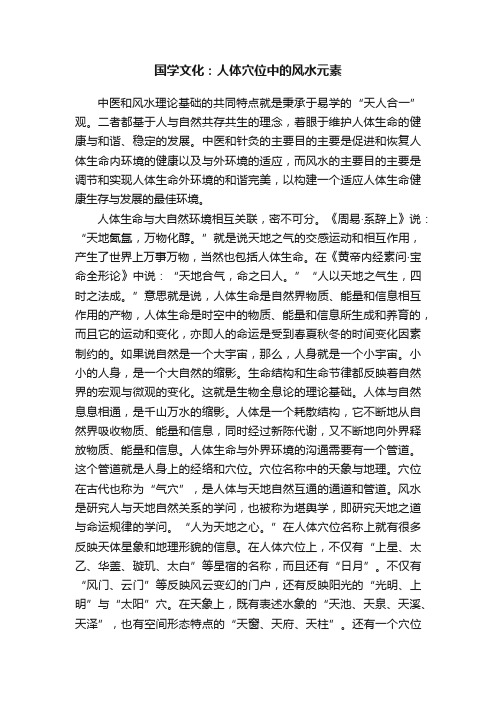 国学文化：人体穴位中的风水元素

中医和风水理论基础的共同特点就是秉承于易学的“天人合一”观。二者都基于人与自然共存共生的理念，着眼于维护人体生命的健康与和谐、稳定的发展。中医和针灸的主要目的主要是促进和恢复人体生命内环境的健康以及与外环境的适应，而风水的主要目的主要是调节和实现人体生命外环境的和谐完美，以构建一个适应人体生命健康生存与发展的最佳环境。

人体生命与大自然环境相互关联，密不可分。《周易·系辞上》说：“天地氤氲，万物化醇。”就是说天地之气的交感运动和相互作用，产生了世界上万事万物，当然也包括人体生命。在《黄帝内经素问·宝命全形论》中说：“天地合气，命之曰人。”“人以天地之气生，四时之法成。”意思就是说，人体生命是自然界物质、能量和信息相互作用的产物，人体生命是时空中的物质、能量和信息所生成和养育的，而且它的运动和变化，亦即人的命运是受到春夏秋冬的时间变化因素制约的。如果说自然是一个大宇宙，那么，人身就是一个小宇宙。小小的人身，是一个大自然的缩影。生命结构和生命节律都反映着自然界的宏观与微观的变化。这就是生物全息论的理论基础。人体与自然息息相通，是千山万水的缩影。人体是一个耗散结构，它不断地从自然界吸收物质、能量和信息，同时经过新陈代谢，又不断地向外界释放物质、能量和信息。人体生命与外界环境的沟通需要有一个管道。这个管道就是人身上的经络和穴位。穴位名称中的天象与地理。穴位在古代也称为“气穴”，是人体与天地自然互通的通道和管道。风水是研究人与天地自然关系的学问，也被称为堪舆学，即研究天地之道与命运规律的学问。“人为天地之心。”在人体穴位名称上就有很多反映天体星象和地理形貌的信息。在人体穴位上，不仅有“上星、太乙、华盖、璇玑、太白”等星宿的名称，而且还有“日月”。不仅有“风门、云门”等反映风云变幻的门户，还有反映阳光的“光明、上明”与“太阳”穴。在天象上，既有表述水象的“天池、天泉、天溪、天泽”，也有空间形态特点的“天窗、天府、天柱”。还有一个穴位